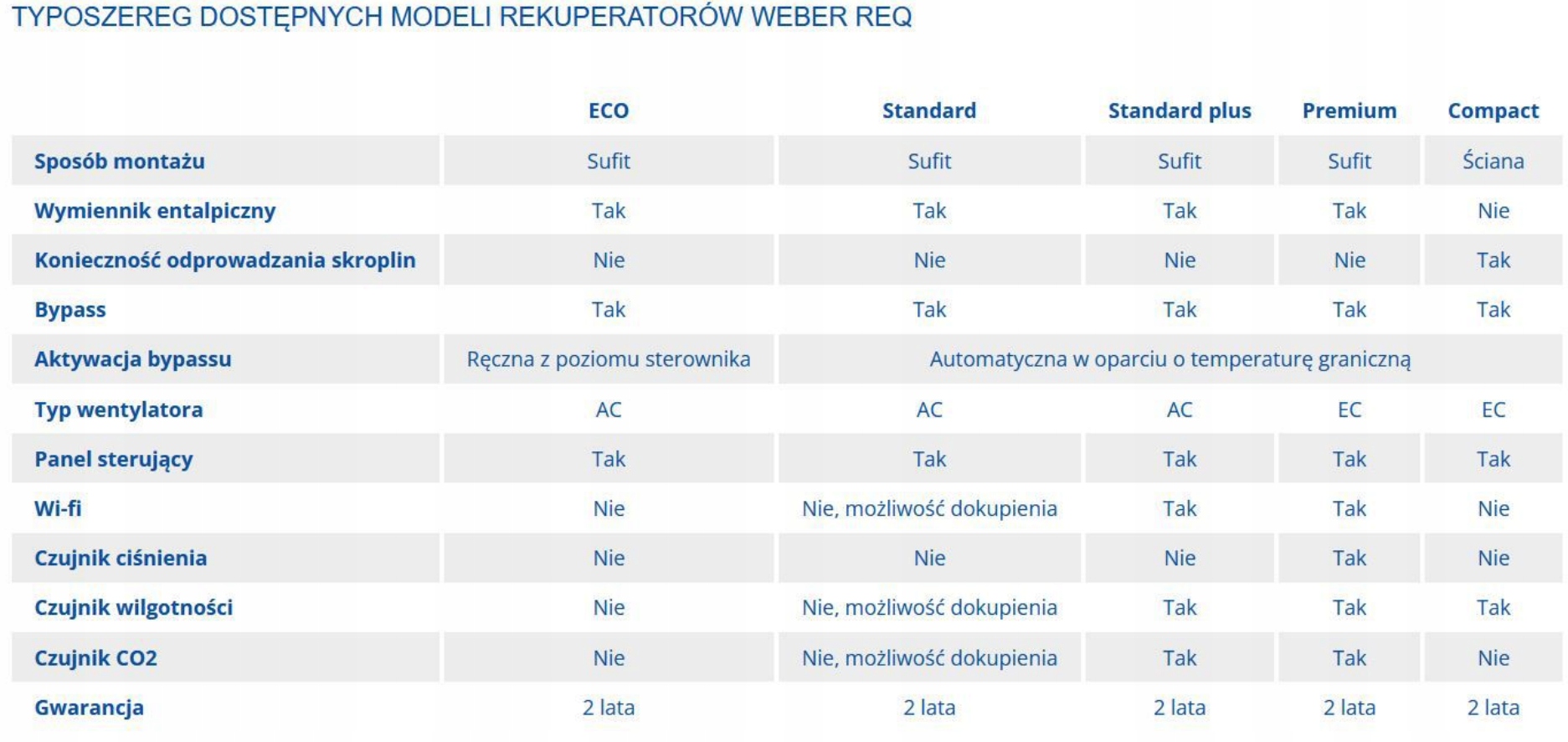 TYPOSZEREG DOSTĘPNYCH MODELI REKUPERATORÓW WEBER REQ

|  | ECO | Standard | Standard plus | Premium | Compact |
|---|---|---|---|---|---|
| Sposób montażu | Sufit | Sufit | Sufit | Sufit | Ściana |
| Wymiennik entalpiczny | Tak | Tak | Tak | Tak | Nie |
| Konieczność odprowadzania skroplin | Nie | Nie | Nie | Nie | Tak |
| Bypass | Tak | Tak | Tak | Tak | Tak |
| Aktywacja bypassu | Ręczna z poziomu sterownika | Automatyczna w oparciu o temperaturę graniczną |  |  |  |
| Typ wentylatora | AC | AC | AC | EC | EC |
| Panel sterujący | Tak | Tak | Tak | Tak | Tak |
| Wi-fi | Nie | Nie, możliwość dokupienia | Tak | Tak | Nie |
| Czujnik ciśnienia | Nie | Nie | Nie | Tak | Nie |
| Czujnik wilgotności | Nie | Nie, możliwość dokupienia | Tak | Tak | Tak |
| Czujnik CO2 | Nie | Nie, możliwość dokupienia | Tak | Tak | Nie |
| Gwarancja | 2 lata | 2 lata | 2 lata | 2 lata | 2 lata |